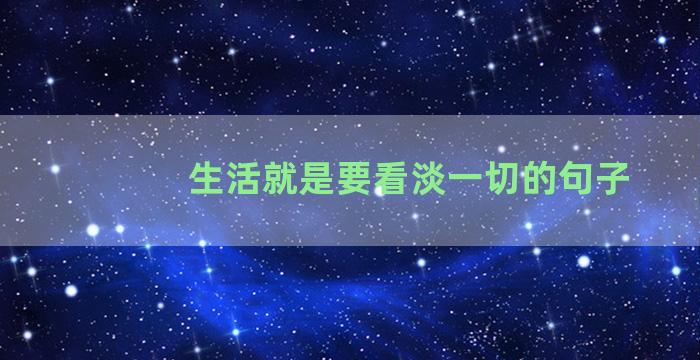 生活就是要看淡一切的句子